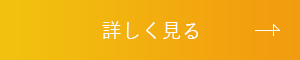 詳しく見る